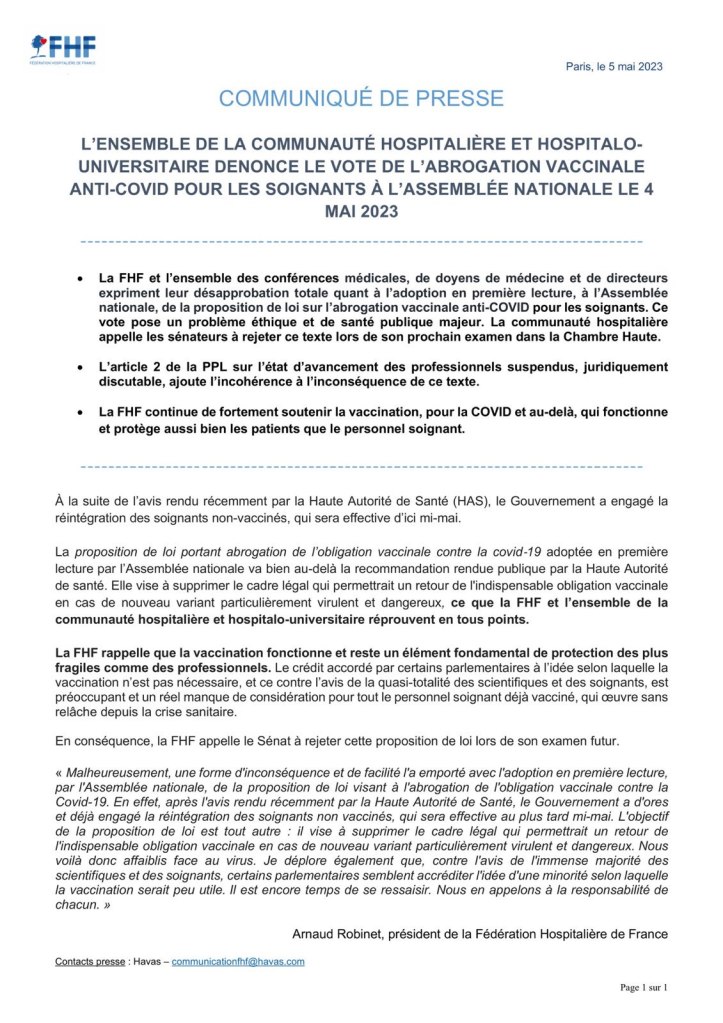 FHF
FÉDÉRATION HOSPITALIÈRE DE FRANCE

Paris, le 5 mai 2023

COMMUNIQUÉ DE PRESSE

L'ENSEMBLE DE LA COMMUNAUTÉ HOSPITALIÈRE ET HOSPITALO-UNIVERSITAIRE DENONCE LE VOTE DE L'ABROGATION VACCINALE ANTI-COVID POUR LES SOIGNANTS À L'ASSEMBLÉE NATIONALE LE 4 MAI 2023

• La FHF et l'ensemble des conférences médicales, de doyens de médecine et de directeurs expriment leur désapprobation totale quant à l'adoption en première lecture, à l'Assemblée nationale, de la proposition de loi sur l'abrogation vaccinale anti-COVID pour les soignants. Ce vote pose un problème éthique et de santé publique majeur. La communauté hospitalière appelle les sénateurs à rejeter ce texte lors de son prochain examen dans la Chambre Haute.

• L'article 2 de la PPL sur l'état d'avancement des professionnels suspendus, juridiquement discutable, ajoute l'incohérence à l'inconséquence de ce texte.

• La FHF continue de fortement soutenir la vaccination, pour la COVID et au-delà, qui fonctionne et protège aussi bien les patients que le personnel soignant.

À la suite de l'avis rendu récemment par la Haute Autorité de Santé (HAS), le Gouvernement a engagé la réintégration des soignants non-vaccinés, qui sera effective d'ici mi-mai.

La proposition de loi portant abrogation de l'obligation vaccinale contre la covid-19 adoptée en première lecture par l'Assemblée nationale va bien au-delà la recommandation rendue publique par la Haute Autorité de santé. Elle vise à supprimer le cadre légal qui permettrait un retour de l'indispensable obligation vaccinale en cas de nouveau variant particulièrement virulent et dangereux, ce que la FHF et l'ensemble de la communauté hospitalière et hospitalo-universitaire réprouvent en tous points.

La FHF rappelle que la vaccination fonctionne et reste un élément fondamental de protection des plus fragiles comme des professionnels. Le crédit accordé par certains parlementaires à l'idée selon laquelle la vaccination n'est pas nécessaire, et ce contre l'avis de la quasi-totalité des scientifiques et des soignants, est préoccupant et un réel manque de considération pour tout le personnel soignant déjà vacciné, qui œuvre sans relâche depuis la crise sanitaire.

En conséquence, la FHF appelle le Sénat à rejeter cette proposition de loi lors de son examen futur.

« Malheureusement, une forme d'inconséquence et de facilité l'a emporté avec l'adoption en première lecture, par l'Assemblée nationale, de la proposition de loi visant à l'abrogation de l'obligation vaccinale contre la Covid-19. En effet, après l'avis rendu récemment par la Haute Autorité de Santé, le Gouvernement a d'ores et déjà engagé la réintégration des soignants non vaccinés, qui sera effective au plus tard mi-mai. L'objectif de la proposition de loi est tout autre : il vise à supprimer le cadre légal qui permettrait un retour de l'indispensable obligation vaccinale en cas de nouveau variant particulièrement virulent et dangereux. Nous voilà donc affaiblis face au virus. Je déplore également que, contre l'avis de l'immense majorité des scientifiques et des soignants, certains parlementaires semblent accréditer l'idée d'une minorité selon laquelle la vaccination serait peu utile. Il est encore temps de se ressaisir. Nous en appelons à la responsabilité de chacun. »

Arnaud Robinet, président de la Fédération Hospitalière de France

Contacts presse : Havas – communicationfhf@havas.com

Page 1 sur 1